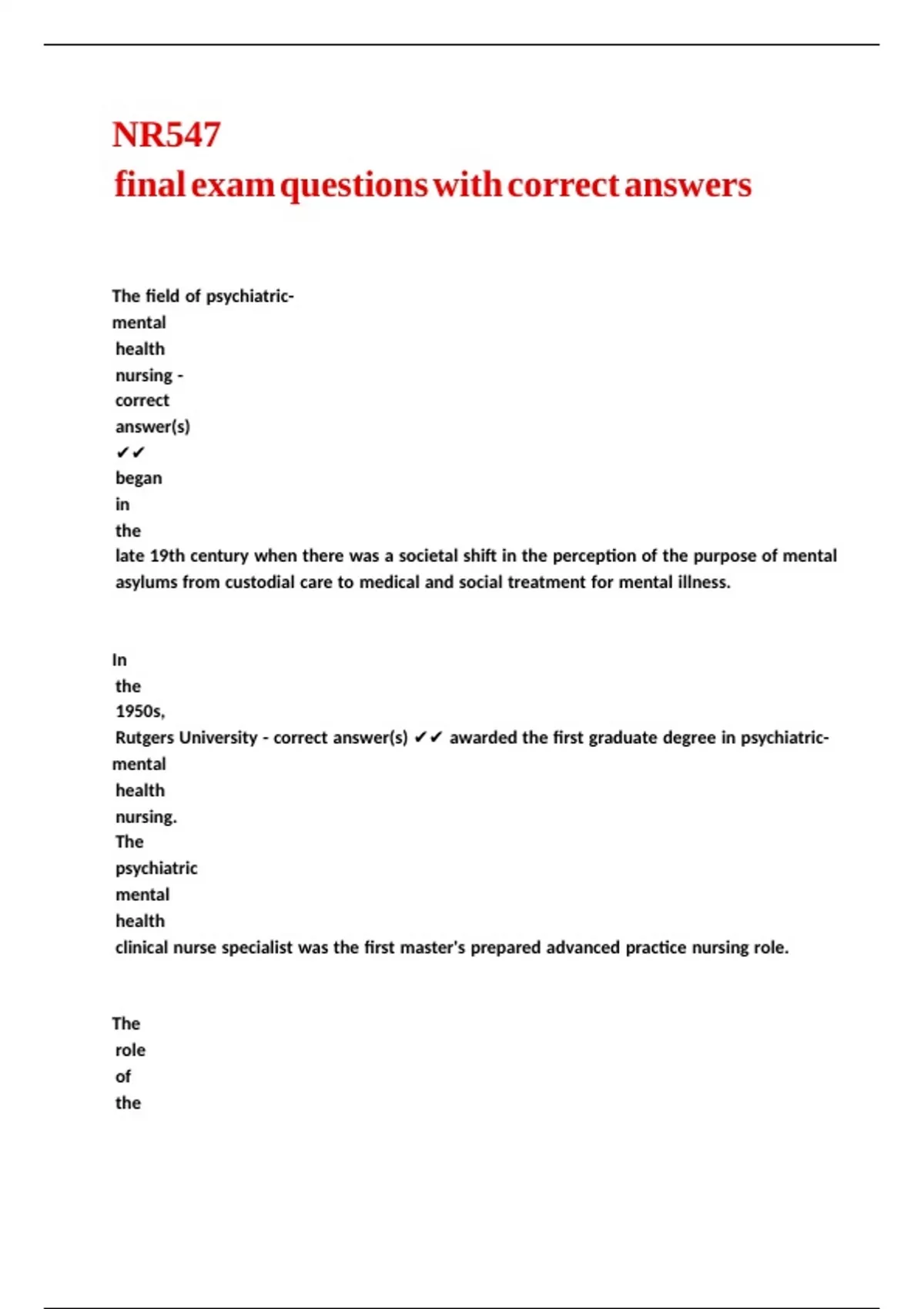 NR547
final exam questions with correct answers

The field of psychiatric-mental health nursing - correct answer(s) ✔✔ began in the late 19th century when there was a societal shift in the perception of the purpose of mental asylums from custodial care to medical and social treatment for mental illness.

In the 1950s, Rutgers University - correct answer(s) ✔✔ awarded the first graduate degree in psychiatric-mental health nursing. The psychiatric mental health clinical nurse specialist was the first master's prepared advanced practice nursing role.

The role of the